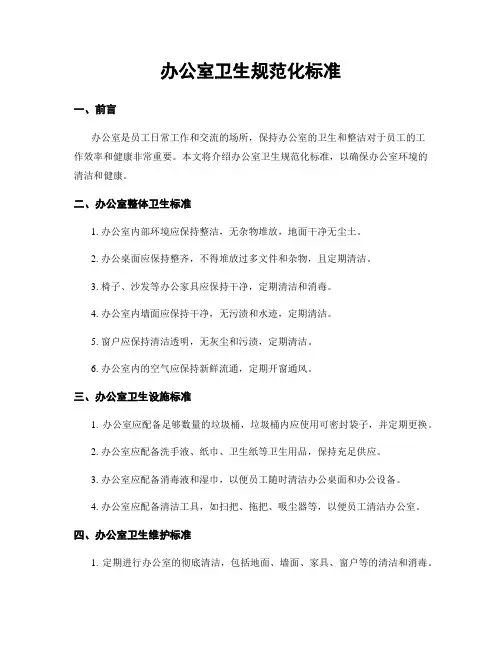 办公室卫生规范化标准

一、前言

办公室是员工日常工作和交流的场所，保持办公室的卫生和整洁对于员工的工作效率和健康非常重要。本文将介绍办公室卫生规范化标准，以确保办公室环境的清洁和健康。

二、办公室整体卫生标准

1. 办公室内部环境应保持整洁，无杂物堆放，地面干净无尘土。

2. 办公桌面应保持整齐，不得堆放过多文件和杂物，且定期清洁。

3. 椅子、沙发等办公家具应保持干净，定期清洁和消毒。

4. 办公室内墙面应保持干净，无污渍和水迹，定期清洁。

5. 窗户应保持清洁透明，无灰尘和污渍，定期清洁。

6. 办公室内的空气应保持新鲜流通，定期开窗通风。

三、办公室卫生设施标准

1. 办公室应配备足够数量的垃圾桶，垃圾桶内应使用可密封袋子，并定期更换。

2. 办公室应配备洗手液、纸巾、卫生纸等卫生用品，保持充足供应。

3. 办公室应配备消毒液和湿巾，以便员工随时清洁办公桌面和办公设备。

4. 办公室应配备清洁工具，如扫把、拖把、吸尘器等，以便员工清洁办公室。

四、办公室卫生维护标准

1. 定期进行办公室的彻底清洁，包括地面、墙面、家具、窗户等的清洁和消毒。